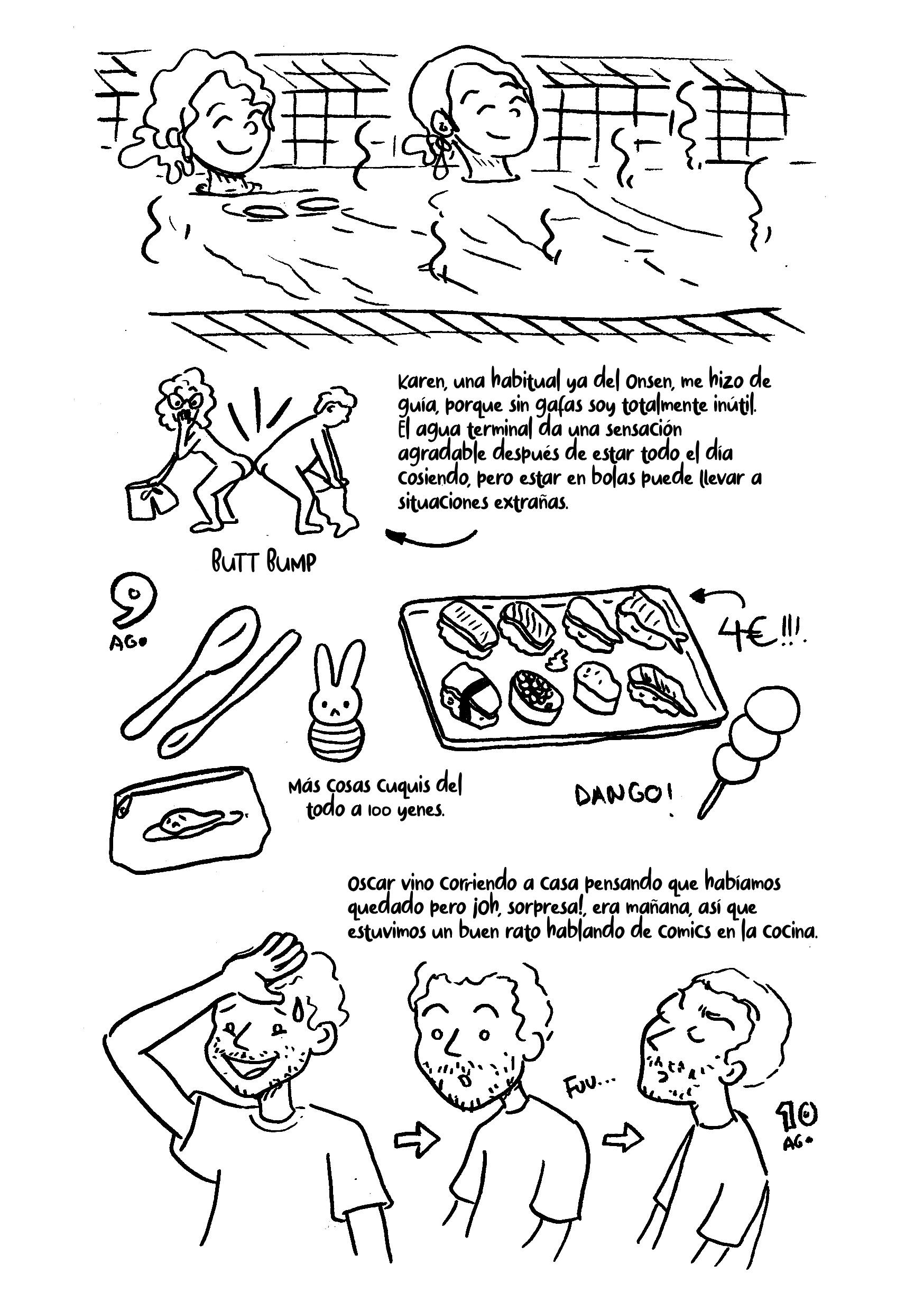 Karen, una habitual ya del Onsen, me hizo de guía, porque sin gafas soy totalmente inútil. El agua terminal da una sensación agradable después de estar todo el día cosiendo, pero estar en bolas puede llevar a situaciones extrañas.

BUTT BUMP

9
AGO

4€!!!

Más cosas cuquis del todo a 100 yenes.

DANGO!

Oscar vino corriendo a casa pensando que habíamos quedado pero ¡oh, sorpresa!, era mañana, así que estuvimos un buen rato hablando de comics en la cocina.

FUU...

10
AGO